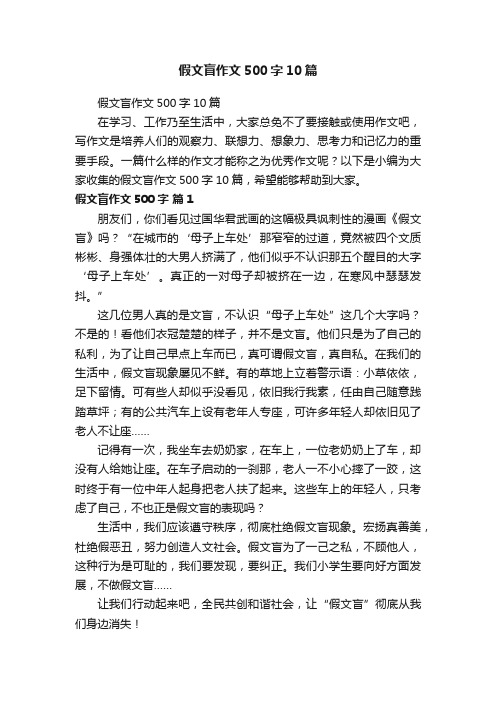 假文盲作文500字10篇

假文盲作文500字10篇

在学习、工作乃至生活中，大家总免不了要接触或使用作文吧，写作文是培养人们的观察力、联想力、想象力、思考力和记忆力的重要手段。一篇什么样的作文才能称之为优秀作文呢？以下是小编为大家收集的假文盲作文500字10篇，希望能够帮助到大家。

假文盲作文500字 篇1

朋友们，你们看见过国华君武画的这幅极具讽刺性的漫画《假文盲》吗？“在城市的‘母子上车处’那窄窄的过道，竟然被四个文质彬彬、身强体壮的大男人挤满了，他们似乎不认识那五个醒目的大字‘母子上车处’。真正的一对母子却被挤在一边，在寒风中瑟瑟发抖。”

这几位男人真的是文盲，不认识“母子上车处”这几个大字吗？不是的！看他们衣冠楚楚的样子，并不是文盲。他们只是为了自己的私利，为了让自己早点上车而已，真可谓假文盲，真自私。在我们的生活中，假文盲现象屡见不鲜。有的草地上立着警示语：小草依依，足下留情。可有些人却似乎没看见，依旧我行我素，任由自己随意践踏草坪；有的公共汽车上设有老年人专座，可许多年轻人却依旧见了老人不让座……

记得有一次，我坐车去奶奶家，在车上，一位老奶奶上了车，却没有人给她让座。在车子启动的一刹那，老人一不小心摔了一跤，这时终于有一位中年人起身把老人扶了起来。这些车上的年轻人，只考虑了自己，不也正是假文盲的表现吗？

生活中，我们应该遵守秩序，彻底杜绝假文盲现象。宏扬真善美，杜绝假恶丑，努力创造人文社会。假文盲为了一己之私，不顾他人，这种行为是可耻的，我们要发现，要纠正。我们小学生要向好方面发展，不做假文盲……

让我们行动起来吧，全民共创和谐社会，让“假文盲”彻底从我们身边消失！